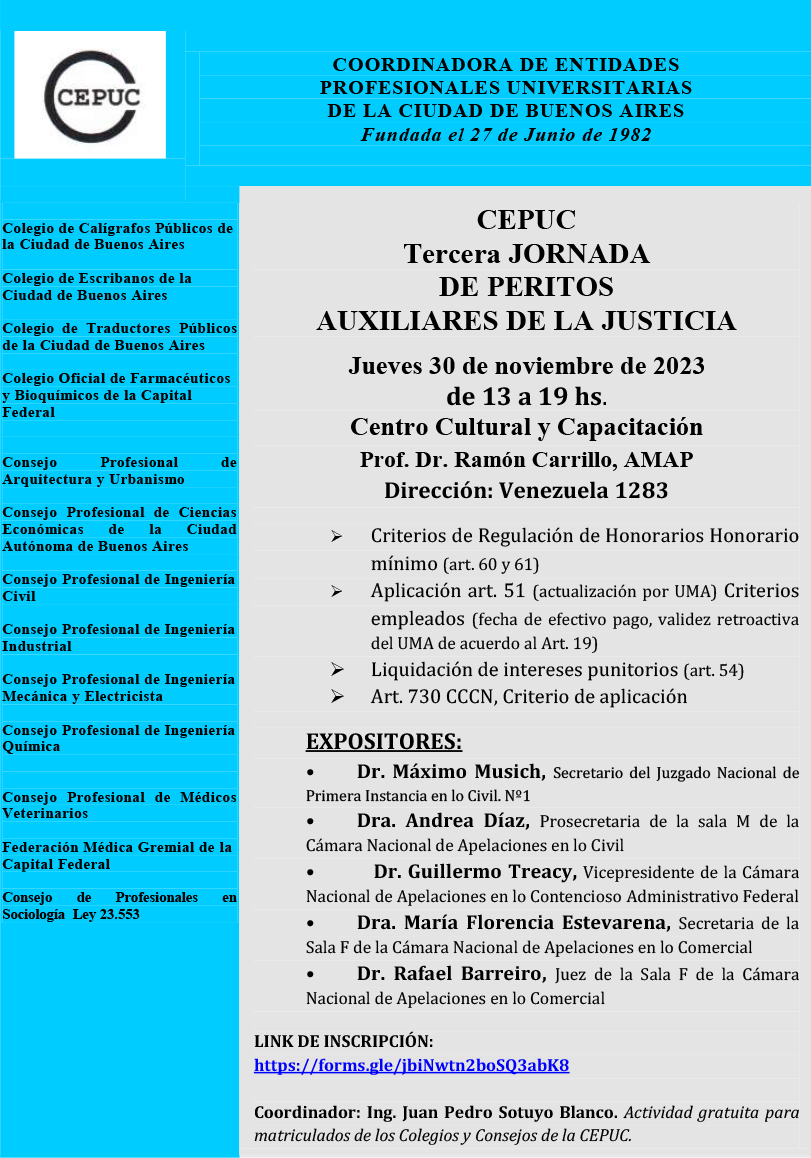 CEPUC

COORDINADORA DE ENTIDADES PROFESIONALES UNIVERSITARIAS DE LA CIUDAD DE BUENOS AIRES
Fundada el 27 de Junio de 1982

Colegio de Calígrafos Públicos de la Ciudad de Buenos Aires

Colegio de Escribanos de la Ciudad de Buenos Aires

Colegio de Traductores Públicos de la Ciudad de Buenos Aires

Colegio Oficial de Farmacéuticos y Bioquímicos de la Capital Federal

Consejo Profesional de Arquitectura y Urbanismo

Consejo Profesional de Ciencias Económicas de la Ciudad Autónoma de Buenos Aires

Consejo Profesional de Ingeniería Civil

Consejo Profesional de Ingeniería Industrial

Consejo Profesional de Ingeniería Mecánica y Electricista

Consejo Profesional de Ingeniería Química

Consejo Profesional de Médicos Veterinarios

Federación Médica Gremial de la Capital Federal

Consejo de Profesionales en Sociología Ley 23.553

CEPUC
Tercera JORNADA
DE PERITOS
AUXILIARES DE LA JUSTICIA

Jueves 30 de noviembre de 2023
de 13 a 19 hs.
Centro Cultural y Capacitación
Prof. Dr. Ramón Carrillo, AMAP
Dirección: Venezuela 1283

➢ Criterios de Regulación de Honorarios Honorario mínimo (art. 60 y 61)
➢ Aplicación art. 51 (actualización por UMA) Criterios empleados (fecha de efectivo pago, validez retroactiva del UMA de acuerdo al Art. 19)
➢ Liquidación de intereses punitorios (art. 54)
➢ Art. 730 CCCN, Criterio de aplicación

EXPOSITORES:
• Dr. Máximo Musich, Secretario del Juzgado Nacional de Primera Instancia en lo Civil. Nº1
• Dra. Andrea Díaz, Prosecretaria de la sala M de la Cámara Nacional de Apelaciones en lo Civil
• Dr. Guillermo Treacy, Vicepresidente de la Cámara Nacional de Apelaciones en lo Contencioso Administrativo Federal
• Dra. María Florencia Estevarena, Secretaria de la Sala F de la Cámara Nacional de Apelaciones en lo Comercial
• Dr. Rafael Barreiro, Juez de la Sala F de la Cámara Nacional de Apelaciones en lo Comercial

LINK DE INSCRIPCIÓN:
https://forms.gle/jbiNwtn2boSQ3abK8

Coordinador: Ing. Juan Pedro Sotuyo Blanco. Actividad gratuita para matriculados de los Colegios y Consejos de la CEPUC.